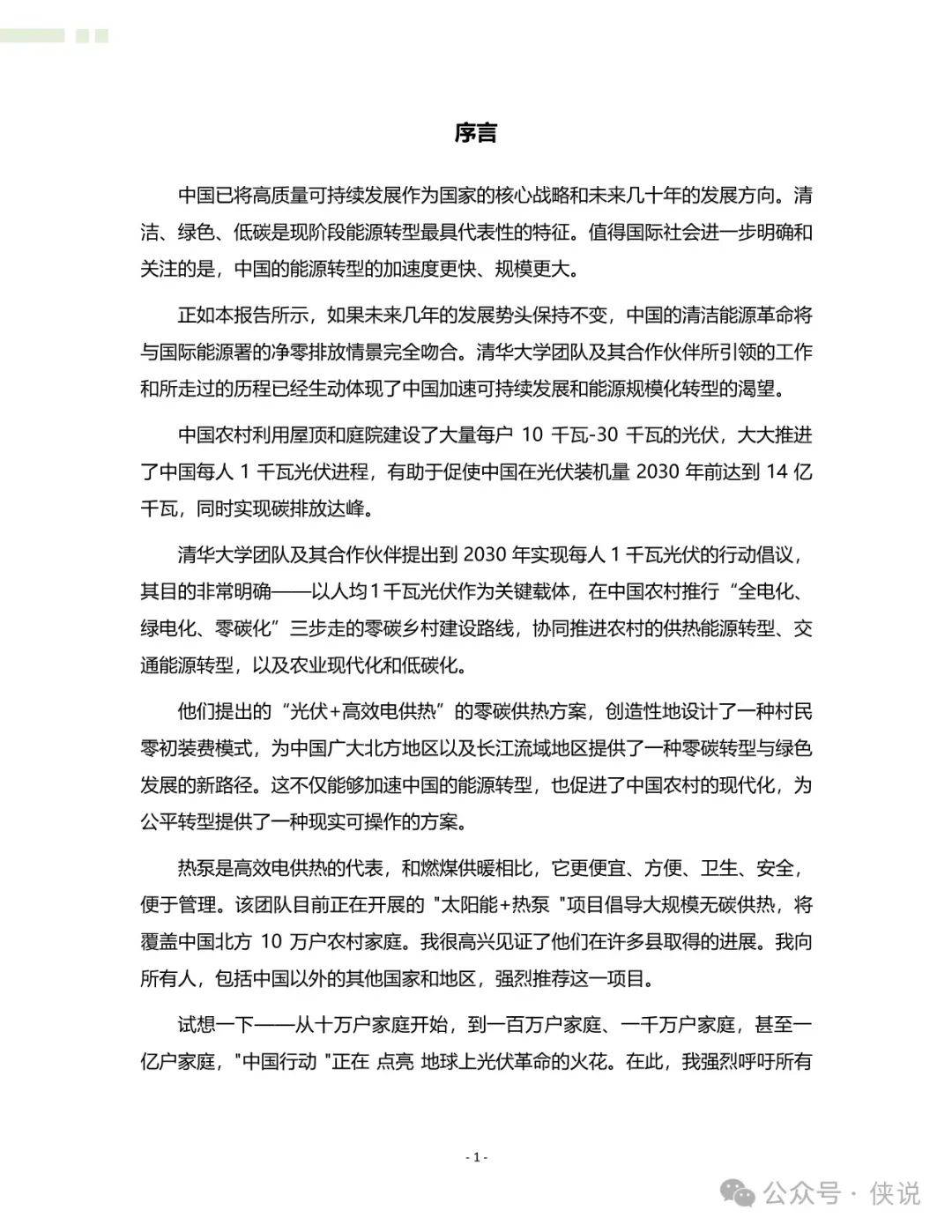 序言

中国已将高质量可持续发展作为国家的核心战略和未来几十年的发展方向。清洁、绿色、低碳是现阶段能源转型最具代表性的特征。值得国际社会进一步明确和关注的是，中国的能源转型的加速度更快、规模更大。

正如本报告所示，如果未来几年的发展势头保持不变，中国的清洁能源革命将与国际能源署的净零排放情景完全吻合。清华大学团队及其合作伙伴所引领的工作和所走过的历程已经生动体现了中国加速可持续发展和能源规模化转型的渴望。

中国农村利用屋顶和庭院建设了大量每户 10 千瓦-30 千瓦的光伏，大大推进了中国每人 1 千瓦光伏进程，有助于促使中国在光伏装机量 2030 年前达到 14 亿千瓦，同时实现碳排放达峰。

清华大学团队及其合作伙伴提出到 2030 年实现每人 1 千瓦光伏的行动倡议，其目的非常明确——以人均1千瓦光伏作为关键载体，在中国农村推行“全电化、绿电化、零碳化”三步走的零碳乡村建设路线，协同推进农村的供热能源转型、交通能源转型，以及农业现代化和低碳化。

他们提出的“光伏+高效电供热”的零碳供热方案，创造性地设计了一种村民零初装费模式，为中国广大北方地区以及长江流域地区提供了一种零碳转型与绿色发展的新路径。这不仅能够加速中国的能源转型，也促进了中国农村的现代化，为公平转型提供了一种现实可操作的方案。

热泵是高效电供热的代表，和燃煤供暖相比，它更便宜、方便、卫生、安全，便于管理。该团队目前正在开展的 "太阳能+热泵 "项目倡导大规模无碳供热，将覆盖中国北方 10 万户农村家庭。我很高兴见证了他们在许多县取得的进展。我向所有人，包括中国以外的其他国家和地区，强烈推荐这一项目。

试想一下——从十万户家庭开始，到一百万户家庭、一千万户家庭，甚至一亿户家庭，"中国行动 "正在 点亮 地球上光伏革命的火花。在此，我强烈呼吁所有

- 1 -

公众号 · 侠说